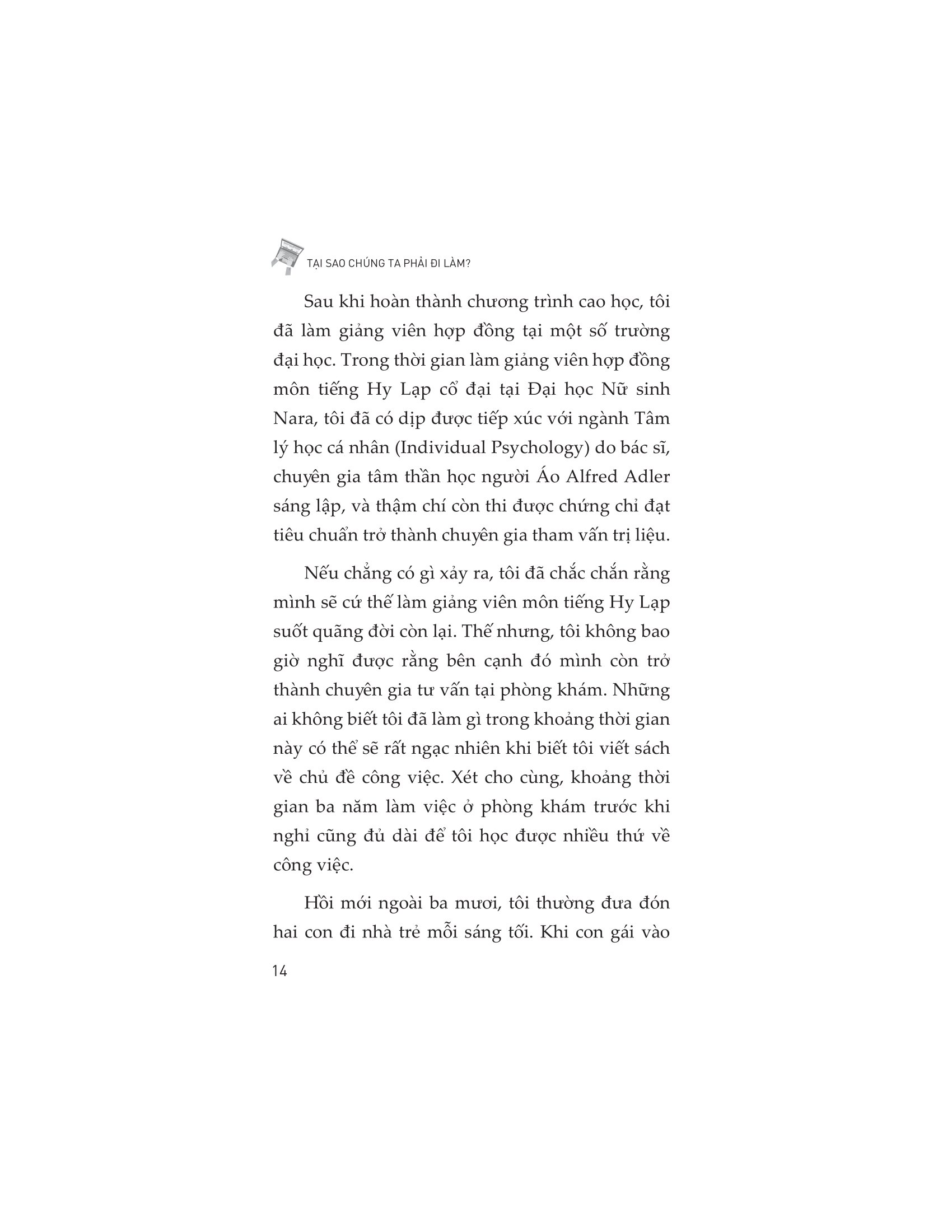 TẠI SAO CHÚNG TA PHẢI ĐI LÀM?

Sau khi hoàn thành chương trình cao học, tôi đã làm giảng viên hợp đồng tại một số trường đại học. Trong thời gian làm giảng viên hợp đồng môn tiếng Hy Lạp cổ đại tại Đại học Nữ sinh Nara, tôi đã có dịp được tiếp xúc với ngành Tâm lý học cá nhân (Individual Psychology) do bác sĩ, chuyên gia tâm thần học người Áo Alfred Adler sáng lập, và thậm chí còn thi được chứng chỉ đạt tiêu chuẩn trở thành chuyên gia tham vấn trị liệu.

Nếu chẳng có gì xảy ra, tôi đã chắc chắn rằng mình sẽ cứ thế làm giảng viên môn tiếng Hy Lạp suốt quãng đời còn lại. Thế nhưng, tôi không bao giờ nghĩ được rằng bên cạnh đó mình còn trở thành chuyên gia tư vấn tại phòng khám. Những ai không biết tôi đã làm gì trong khoảng thời gian này có thể sẽ rất ngạc nhiên khi biết tôi viết sách về chủ đề công việc. Xét cho cùng, khoảng thời gian ba năm làm việc ở phòng khám trước khi nghỉ cũng đủ dài để tôi học được nhiều thứ về công việc.

Hồi mới ngoài ba mươi, tôi thường đưa đón hai con đi nhà trẻ mỗi sáng tối. Khi con gái vào

14